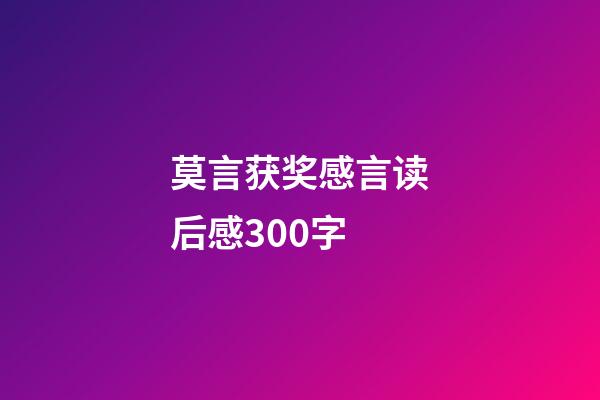 莫言获奖感言读后感300字